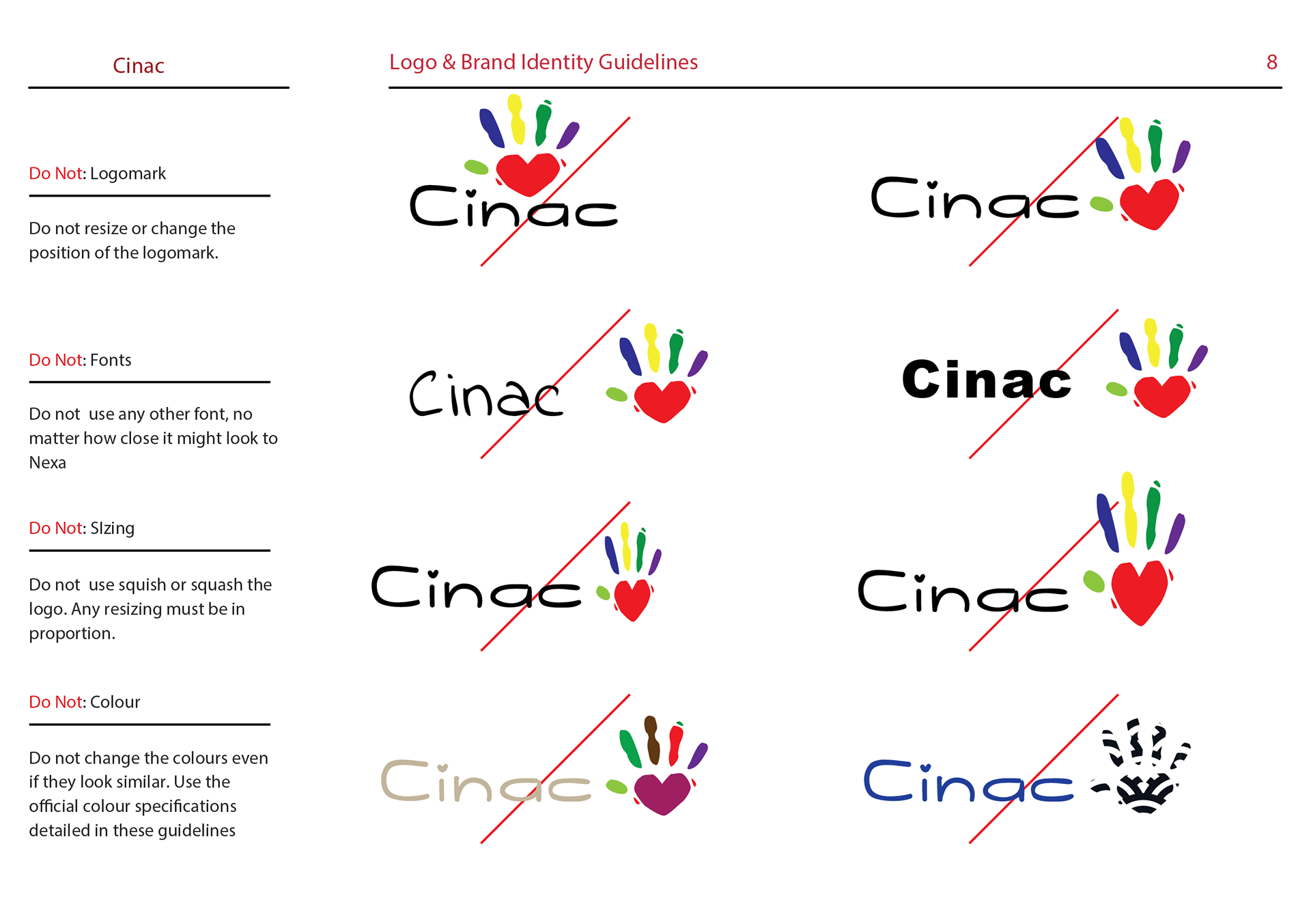 Cinac

Logo & Brand Identity Guidelines

8

Do Not: Logomark

Do not resize or change the position of the logomark.

Do Not: Fonts

Do not  use any other font, no matter how close it might look to Nexa

Do Not: SIzing

Do not  use squish or squash the logo. Any resizing must be in proportion.

Do Not: Colour

Do not change the colours even if they look similar. Use the official colour specifications detailed in these guidelines

Cinac

Cinac

Cinac

Cinac

Cinac

Cinac

Cinac

Cinac